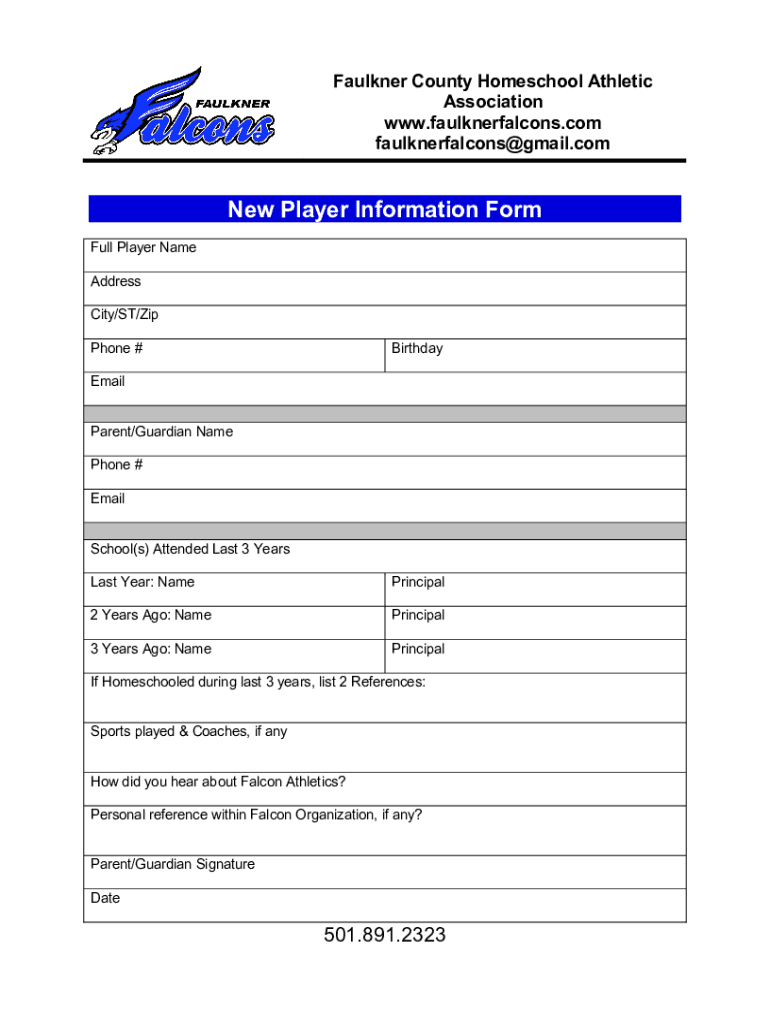 FAULKNER Falcons

Faulkner County Homeschool Athletic Association
www.faulknerfalcons.com
faulknerfalcons@gmail.com

New Player Information Form

| Full Player Name | |
|---|---|
| Address | |
| City/ST/Zip | |
| Phone # | Birthday |
| Email | |
| | |
| Parent/Guardian Name | |
| Phone # | |
| Email | |
| | |
| School(s) Attended Last 3 Years | |
| Last Year: Name | Principal |
| 2 Years Ago: Name | Principal |
| 3 Years Ago: Name | Principal |
| If Homeschooled during last 3 years, list 2 References: | |
| Sports played & Coaches, if any | |
| How did you hear about Falcon Athletics? | |
| Personal reference within Falcon Organization, if any? | |
| Parent/Guardian Signature | |
| Date | |

501.891.2323